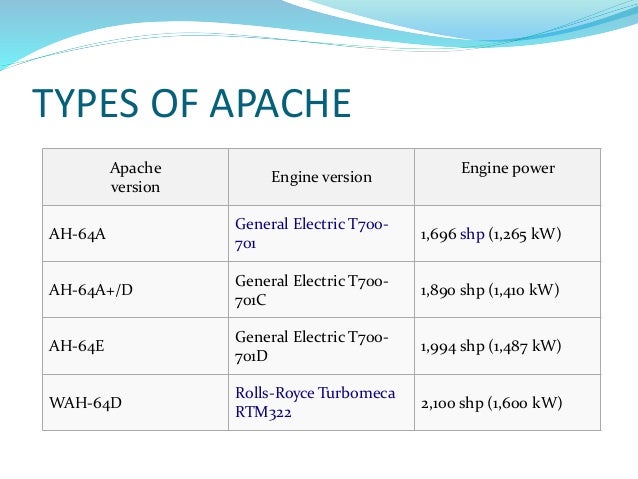 TYPES OF APACHE

| Apache version | Engine version | Engine power |
|---|---|---|
| AH-64A | General Electric T700-701 | 1,696 shp (1,265 kW) |
| AH-64A+/D | General Electric T700-701C | 1,890 shp (1,410 kW) |
| AH-64E | General Electric T700-701D | 1,994 shp (1,487 kW) |
| WAH-64D | Rolls-Royce Turbomeca RTM322 | 2,100 shp (1,600 kW) |